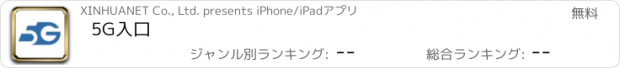 5G

XINHUANET Co., Ltd. presents iPhone/iPadアプリ

無料

5G入口

ジャンル別ランキング: --

総合ランキング: --